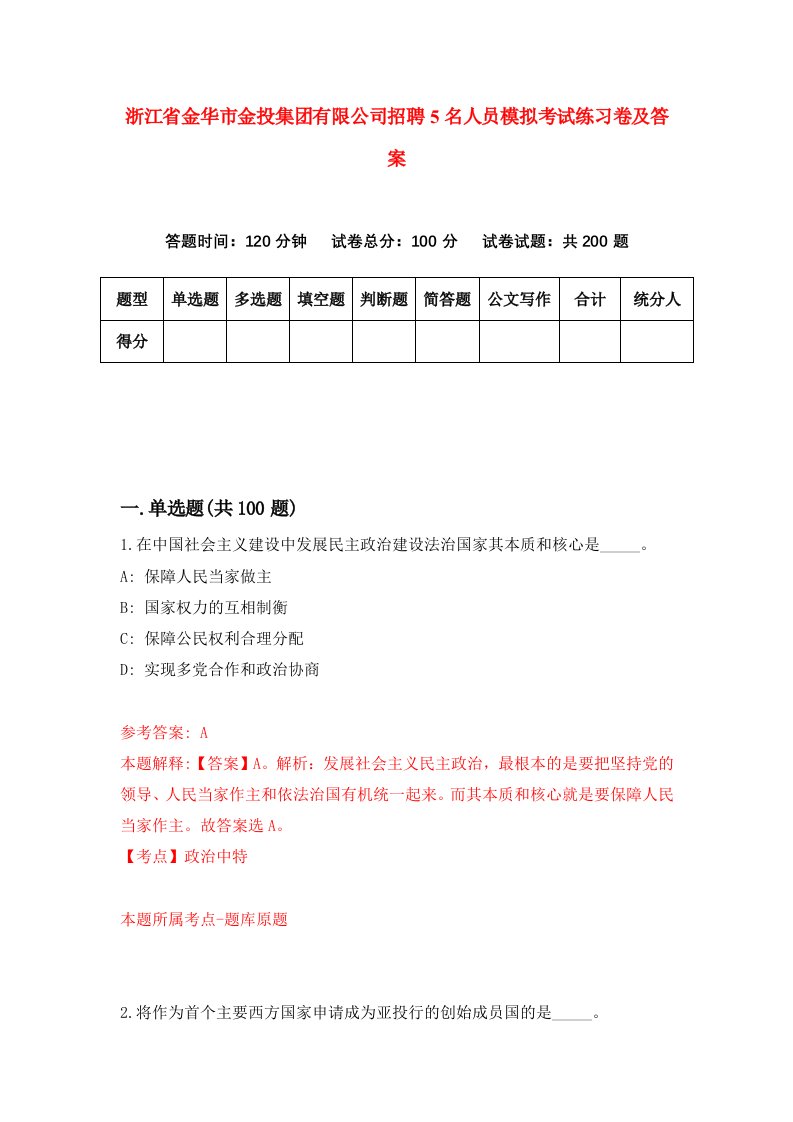 浙江省金华市金投集团有限公司招聘5名人员模拟考试练习卷及答案

答题时间：120分钟　试卷总分：100分　试卷试题：共200题

| 题型 | 单选题 | 多选题 | 填空题 | 判断题 | 简答题 | 公文写作 | 合计 | 统分人 |
|---|---|---|---|---|---|---|---|---|
| 得分 | | | | | | | | |

一.单选题(共100题)

1.在中国社会主义建设中发展民主政治建设法治国家其本质和核心是_____。
A: 保障人民当家做主
B: 国家权力的互相制衡
C: 保障公民权利合理分配
D: 实现多党合作和政治协商

参考答案: A
本题解释:【答案】A。解析：发展社会主义民主政治，最根本的是要把坚持党的领导、人民当家作主和依法治国有机统一起来。而其本质和核心就是要保障人民当家作主。故答案选A。
【考点】政治中特

本题所属考点-题库原题

2.将作为首个主要西方国家申请成为亚投行的创始成员国的是_____。